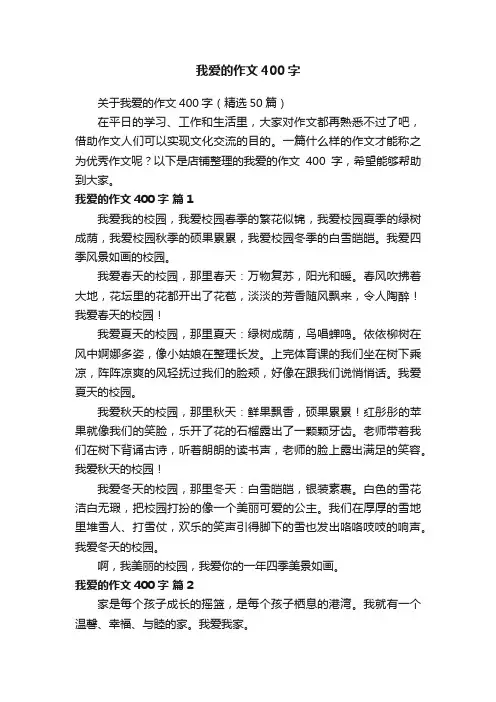 我爱的作文400字

关于我爱的作文400字（精选50篇）

在平日的学习、工作和生活里，大家对作文都再熟悉不过了吧，借助作文人们可以实现文化交流的目的。一篇什么样的作文才能称之为优秀作文呢？以下是店铺整理的我爱的作文 400 字，希望能够帮助到大家。

我爱的作文400字 篇1

我爱我的校园，我爱校园春季的繁花似锦，我爱校园夏季的绿树成荫，我爱校园秋季的硕果累累，我爱校园冬季的白雪皑皑。我爱四季风景如画的校园。

我爱春天的校园，那里春天：万物复苏，阳光和暖。春风吹拂着大地，花坛里的花都开出了花苞，淡淡的芳香随风飘来，令人陶醉！我爱春天的校园！

我爱夏天的校园，那里夏天：绿树成荫，鸟唱蝉鸣。依依柳树在风中婀娜多姿，像小姑娘在整理长发。上完体育课的我们坐在树下乘凉，阵阵凉爽的风轻抚过我们的脸颊，好像在跟我们说悄悄话。我爱夏天的校园。

我爱秋天的校园，那里秋天：鲜果飘香，硕果累累！红彤彤的苹果就像我们的笑脸，乐开了花的石榴露出了一颗颗牙齿。老师带着我们在树下背诵古诗，听着朗朗的读书声，老师的脸上露出满足的笑容。我爱秋天的校园！

我爱冬天的校园，那里冬天：白雪皑皑，银装素裹。白色的雪花洁白无瑕，把校园打扮的像一个美丽可爱的公主。我们在厚厚的雪地里堆雪人、打雪仗，欢乐的笑声引得脚下的雪也发出咯咯吱吱的响声。我爱冬天的校园。

啊，我美丽的校园，我爱你的一年四季美景如画。

我爱的作文400字 篇2

家是每个孩子成长的摇篮，是每个孩子栖息的港湾。我就有一个温馨、幸福、与睦的家。我爱我家。